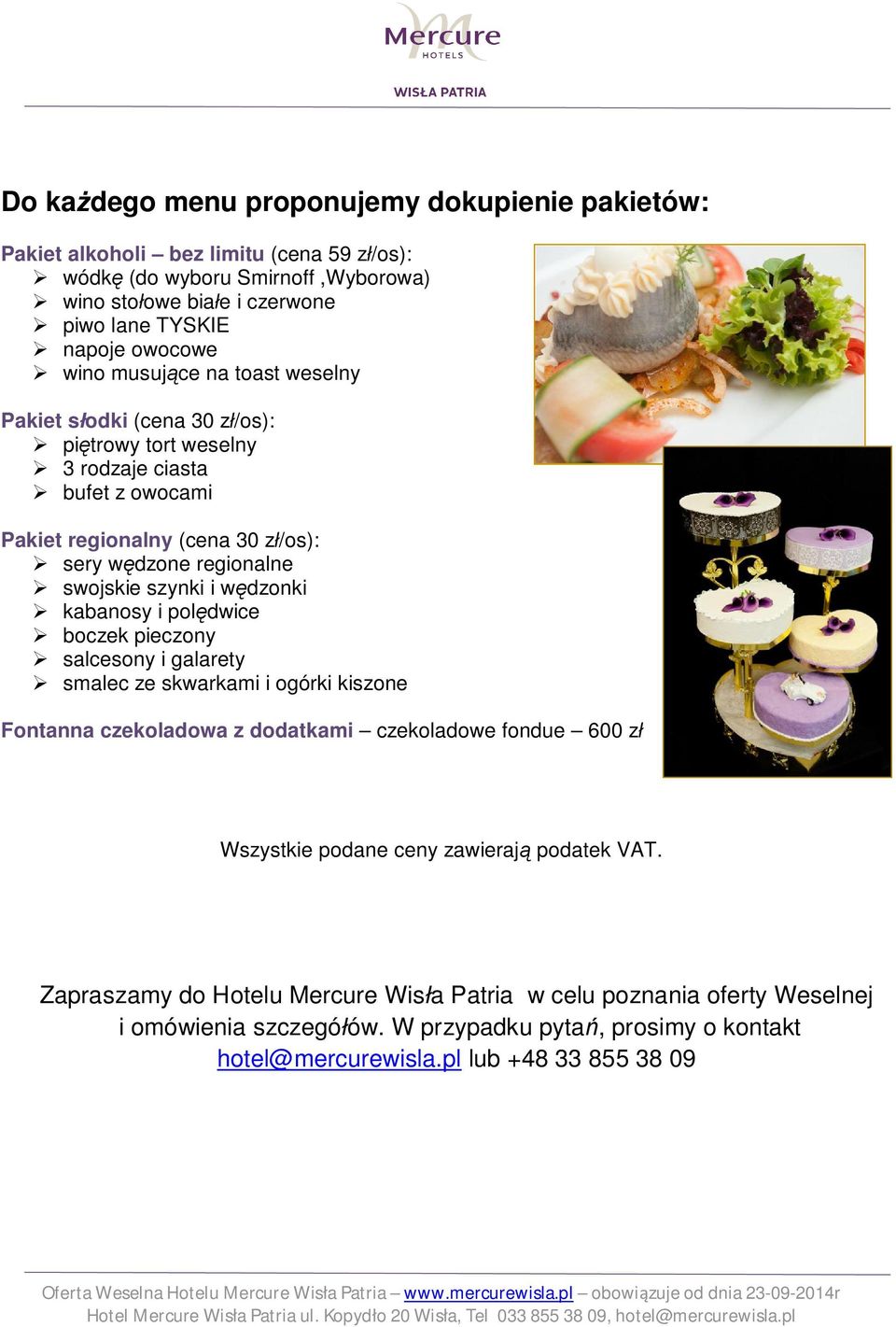 Mercure
HOTELS

WISŁA PATRIA

Do każdego menu proponujemy dokupienie pakietów:

Pakiet alkoholi – bez limitu (cena 59 zł/os):
➢ wódkę (do wyboru Smirnoff ,Wyborowa)
➢ wino stołowe białe i czerwone
➢ piwo lane TYSKIE
➢ napoje owocowe
➢ wino musujące na toast weselny

Pakiet słodki (cena 30 zł/os):
➢ piętrowy tort weselny
➢ 3 rodzaje ciasta
➢ bufet z owocami

Pakiet regionalny (cena 30 zł/os):
➢ sery wędzone regionalne
➢ swojskie szynki i wędzonki
➢ kabanosy i polędwice
➢ boczek pieczony
➢ salcesony i galarety
➢ smalec ze skwarkami i ogórki kiszone

Fontanna czekoladowa z dodatkami – czekoladowe fondue – 600 zł

Wszystkie podane ceny zawierają podatek VAT.

Zapraszamy do Hotelu Mercure Wisła Patria w celu poznania oferty Weselnej i omówienia szczegółów. W przypadku pytań, prosimy o kontakt hotel@mercurewisla.pl lub +48 33 855 38 09

Oferta Weselna Hotelu Mercure Wisła Patria – www.mercurewisla.pl – obowiązuje od dnia 23-09-2014r
Hotel Mercure Wisła Patria ul. Kopydło 20 Wisła, Tel 033 855 38 09, hotel@mercurewisla.pl